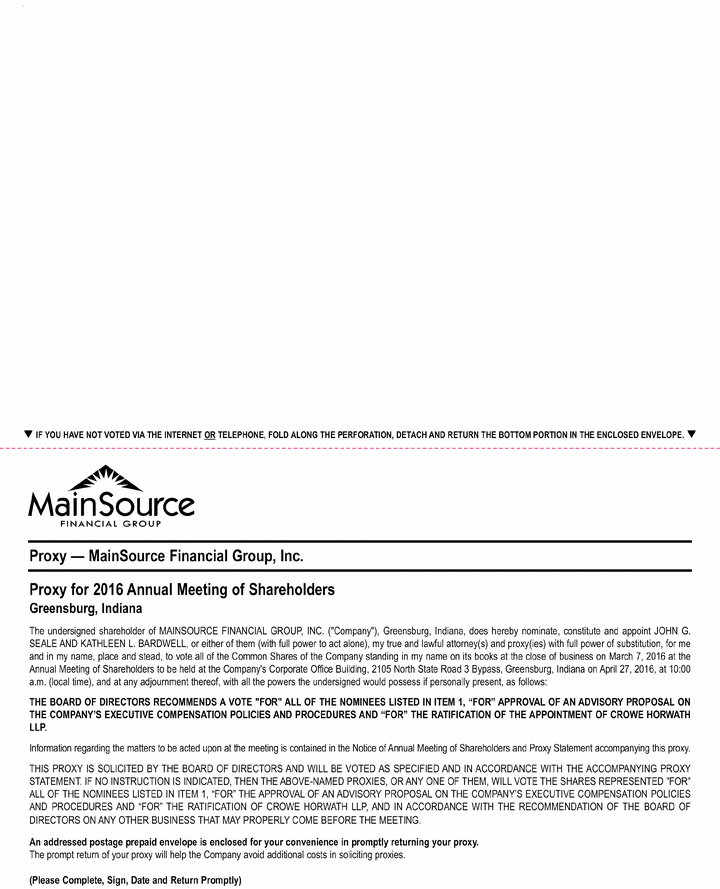 ▼ IF YOU HAVE NOT VOTED VIA THE INTERNET OR TELEPHONE, FOLD ALONG THE PERFORATION, DETACH AND RETURN THE BOTTOM PORTION IN THE ENCLOSED ENVELOPE. ▼

MainSource
FINANCIAL GROUP

Proxy — MainSource Financial Group, Inc.

Proxy for 2016 Annual Meeting of Shareholders
Greensburg, Indiana

The undersigned shareholder of MAINSOURCE FINANCIAL GROUP, INC. ("Company"), Greensburg, Indiana, does hereby nominate, constitute and appoint JOHN G. SEALE AND KATHLEEN L. BARDWELL, or either of them (with full power to act alone), my true and lawful attorney(s) and proxy(ies) with full power of substitution, for me and in my name, place and stead, to vote all of the Common Shares of the Company standing in my name on its books at the close of business on March 7, 2016 at the Annual Meeting of Shareholders to be held at the Company's Corporate Office Building, 2105 North State Road 3 Bypass, Greensburg, Indiana on April 27, 2016, at 10:00 a.m. (local time), and at any adjournment thereof, with all the powers the undersigned would possess if personally present, as follows:

THE BOARD OF DIRECTORS RECOMMENDS A VOTE "FOR" ALL OF THE NOMINEES LISTED IN ITEM 1, "FOR" APPROVAL OF AN ADVISORY PROPOSAL ON THE COMPANY'S EXECUTIVE COMPENSATION POLICIES AND PROCEDURES AND "FOR" THE RATIFICATION OF THE APPOINTMENT OF CROWE HORWATH LLP.

Information regarding the matters to be acted upon at the meeting is contained in the Notice of Annual Meeting of Shareholders and Proxy Statement accompanying this proxy.

THIS PROXY IS SOLICITED BY THE BOARD OF DIRECTORS AND WILL BE VOTED AS SPECIFIED AND IN ACCORDANCE WITH THE ACCOMPANYING PROXY STATEMENT. IF NO INSTRUCTION IS INDICATED, THEN THE ABOVE-NAMED PROXIES, OR ANY ONE OF THEM, WILL VOTE THE SHARES REPRESENTED "FOR" ALL OF THE NOMINEES LISTED IN ITEM 1, "FOR" THE APPROVAL OF AN ADVISORY PROPOSAL ON THE COMPANY'S EXECUTIVE COMPENSATION POLICIES AND PROCEDURES AND "FOR" THE RATIFICATION OF CROWE HORWATH LLP, AND IN ACCORDANCE WITH THE RECOMMENDATION OF THE BOARD OF DIRECTORS ON ANY OTHER BUSINESS THAT MAY PROPERLY COME BEFORE THE MEETING.

An addressed postage prepaid envelope is enclosed for your convenience in promptly returning your proxy.
The prompt return of your proxy will help the Company avoid additional costs in soliciting proxies.

(Please Complete, Sign, Date and Return Promptly)